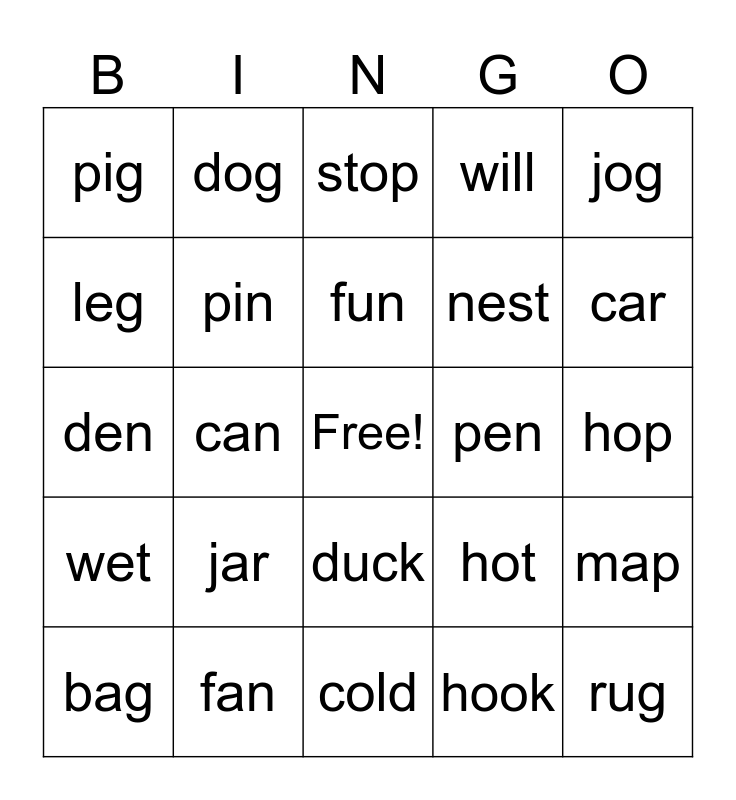 | B | I | N | G | O |
|---|---|---|---|---|
| pig | dog | stop | will | jog |
| leg | pin | fun | nest | car |
| den | can | Free! | pen | hop |
| wet | jar | duck | hot | map |
| bag | fan | cold | hook | rug |